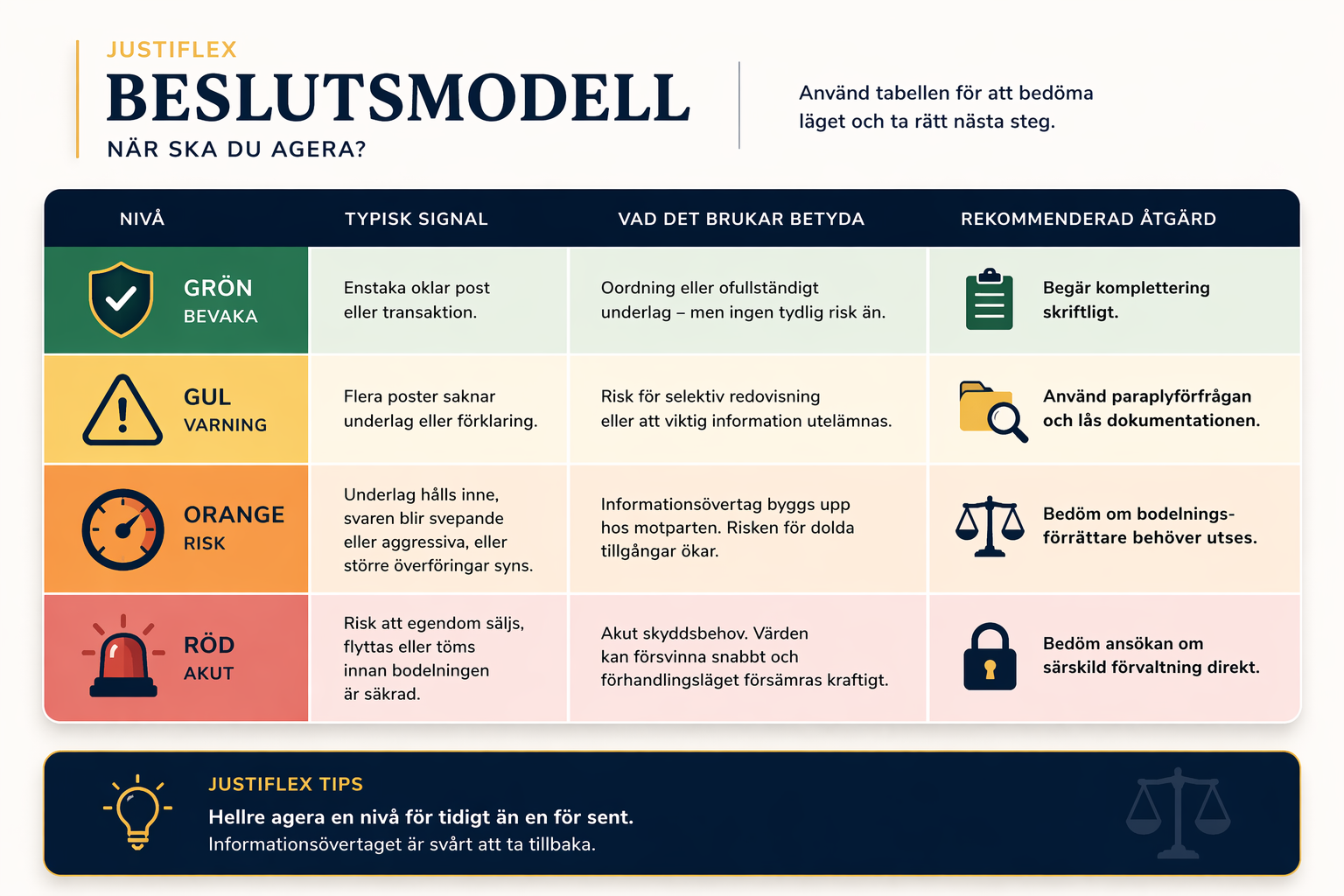 JUSTIFLEX
BESLUTSMODELL
NÄR SKA DU AGERA?

Använd tabellen för att bedöma läget och ta rätt nästa steg.

| NIVÅ | TYPISK SIGNAL | VAD DET BRUKAR BETYDA | REKOMMENDERAD ÅTGÄRD |
|---|---|---|---|
| GRÖN BEVAKA | Enstaka oklar post eller transaktion. | Oordning eller ofullständigt underlag – men ingen tydlig risk än. | Begär komplettering skriftligt. |
| GUL VARNING | Flera poster saknar underlag eller förklaring. | Risk för selektiv redovisning eller att viktig information utelämnas. | Använd paraplyförfrågan och lås dokumentationen. |
| ORANGE RISK | Underlag hålls inne, svaren blir svepande eller aggressiva, eller större överföringar syns. | Informationsövertag byggs upp hos motparten. Risken för dolda tillgångar ökar. | Bedöm om bodelningsförrättare behöver utses. |
| RÖD AKUT | Risk att egendom säljs, flyttas eller töms innan bodelningen är säkrad. | Akut skyddsbehov. Värden kan försvinna snabbt och förhandlingsläget försämras kraftigt. | Bedöm ansökan om särskild förvaltning direkt. |

JUSTIFLEX TIPS
Hellre agera en nivå för tidigt än en för sent.
Informationsövertaget är svårt att ta tillbaka.